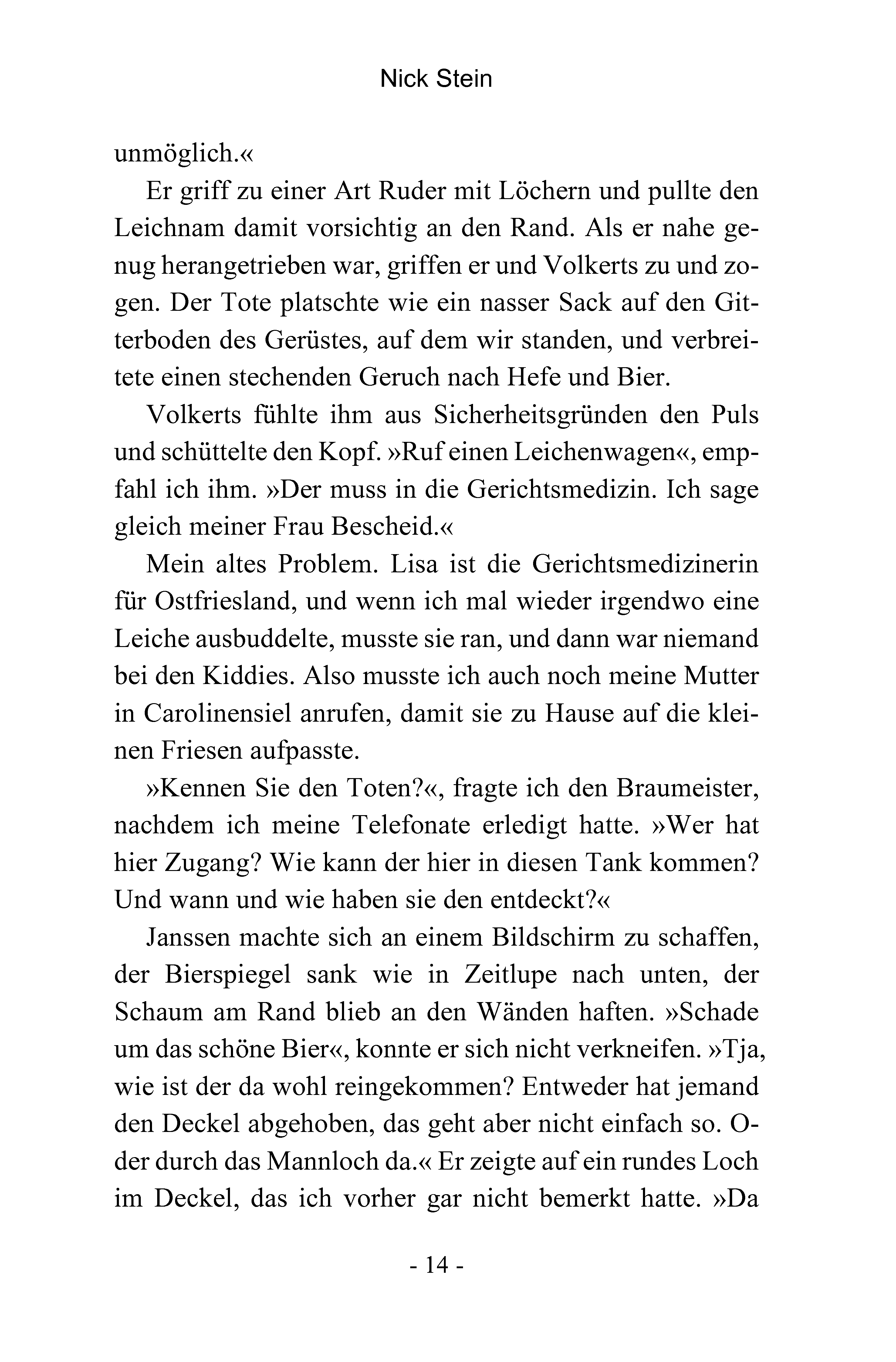 Nick Stein

unmöglich.«

Er griff zu einer Art Ruder mit Löchern und pullte den Leichnam damit vorsichtig an den Rand. Als er nahe genug herangetrieben war, griffen er und Volkerts zu und zogen. Der Tote platschte wie ein nasser Sack auf den Gitterboden des Gerüstes, auf dem wir standen, und verbreitete einen stechenden Geruch nach Hefe und Bier.

Volkerts fühlte ihm aus Sicherheitsgründen den Puls und schüttelte den Kopf. »Ruf einen Leichenwagen«, empfahl ich ihm. »Der muss in die Gerichtsmedizin. Ich sage gleich meiner Frau Bescheid.«

Mein altes Problem. Lisa ist die Gerichtsmedizinerin für Ostfriesland, und wenn ich mal wieder irgendwo eine Leiche ausbuddelte, musste sie ran, und dann war niemand bei den Kiddies. Also musste ich auch noch meine Mutter in Carolinensiel anrufen, damit sie zu Hause auf die kleinen Friesen aufpasste.

»Kennen Sie den Toten?«, fragte ich den Braumeister, nachdem ich meine Telefonate erledigt hatte. »Wer hat hier Zugang? Wie kann der hier in diesen Tank kommen? Und wann und wie haben sie den entdeckt?«

Janssen machte sich an einem Bildschirm zu schaffen, der Bierspiegel sank wie in Zeitlupe nach unten, der Schaum am Rand blieb an den Wänden haften. »Schade um das schöne Bier«, konnte er sich nicht verkneifen. »Tja, wie ist der da wohl reingekommen? Entweder hat jemand den Deckel abgehoben, das geht aber nicht einfach so. Oder durch das Mannloch da.« Er zeigte auf ein rundes Loch im Deckel, das ich vorher gar nicht bemerkt hatte. »Da

- 14 -